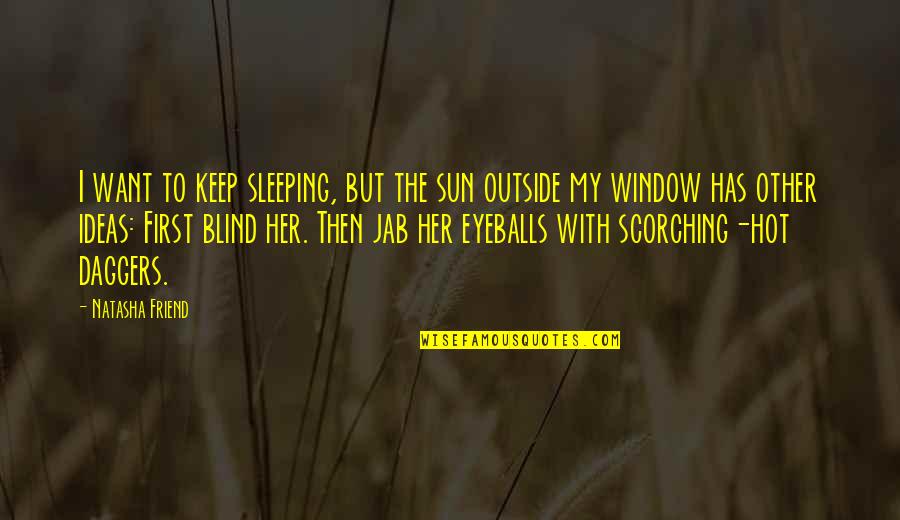 I want to keep sleeping, but the sun outside my window has other ideas: First blind her. Then jab her eyeballs with scorching-hot daggers.

- Natasha Friend

WISEFAMOUSQUOTES.COM